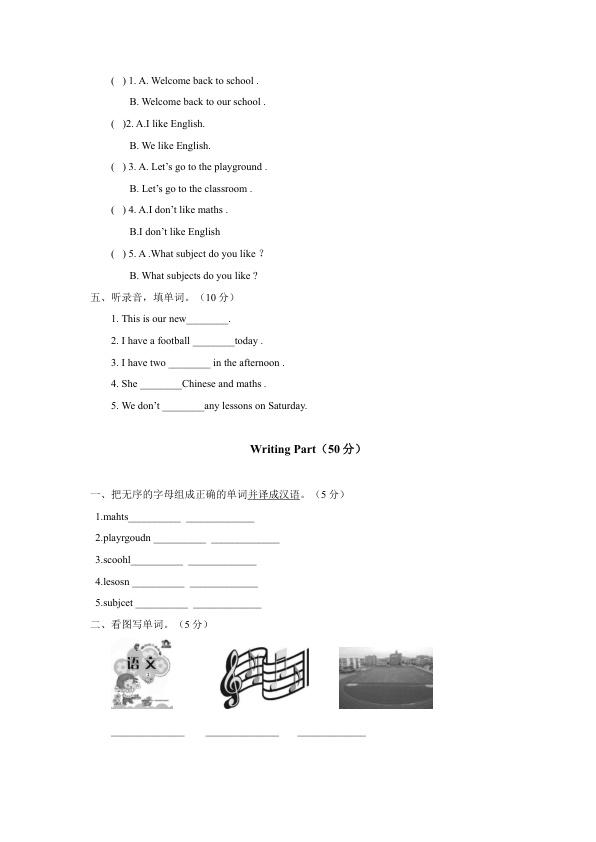 ( ) 1. A. Welcome back to school .

B. Welcome back to our school .

( )2. A.I like English.

B. We like English.

( ) 3. A. Let's go to the playground .

B. Let's go to the classroom .

( ) 4. A.I don't like maths .

B.I don't like English

( ) 5. A .What subject do you like ?

B. What subjects do you like ?

五、听录音，填单词。（10分）

1. This is our new____.

2. I have a football ____today .

3. I have two ____ in the afternoon .

4. She ____Chinese and maths .

5. We don't ____any lessons on Saturday.

Writing Part（50分）

一、把无序的字母组成正确的单词并译成汉语。（5分）

1.mahts____ ____

2.playrgoudn ____ ____

3.scoohl____ ____

4.lesosn ____ ____

5.subjcet ____ ____

二、看图写单词。（5分）

语文

____ ____ ____